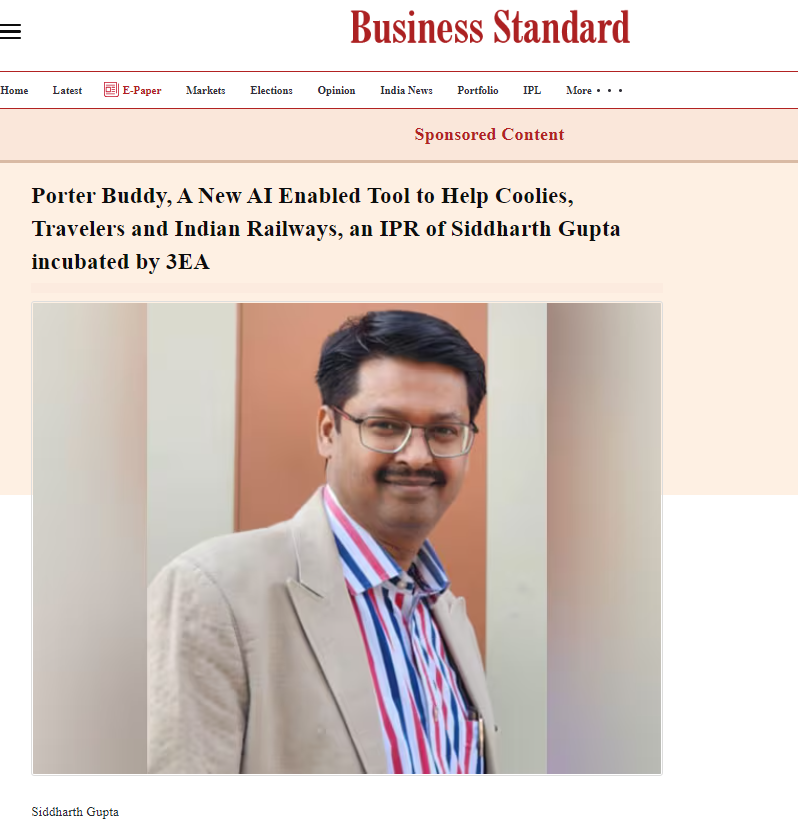 Business Standard

Home Latest E-Paper Markets Elections Opinion India News Portfolio IPL More • • •

Sponsored Content

Porter Buddy, A New AI Enabled Tool to Help Coolies, Travelers and Indian Railways, an IPR of Siddharth Gupta incubated by 3EA

Siddharth Gupta